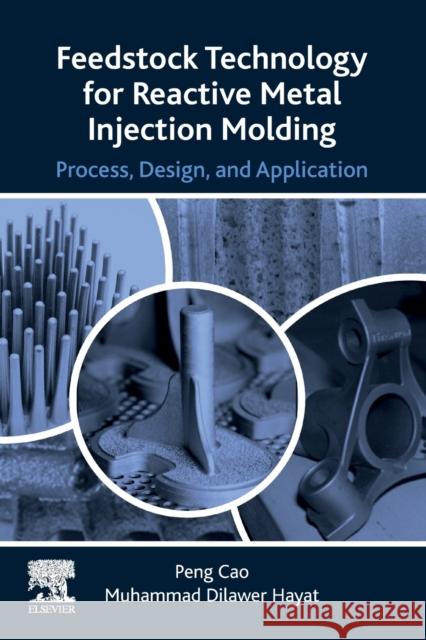 Feedstock Technology for Reactive Metal Injection Molding

Process, Design, and Application

Peng Cao

Muhammad Dilawer Hayat

ELSEVIER